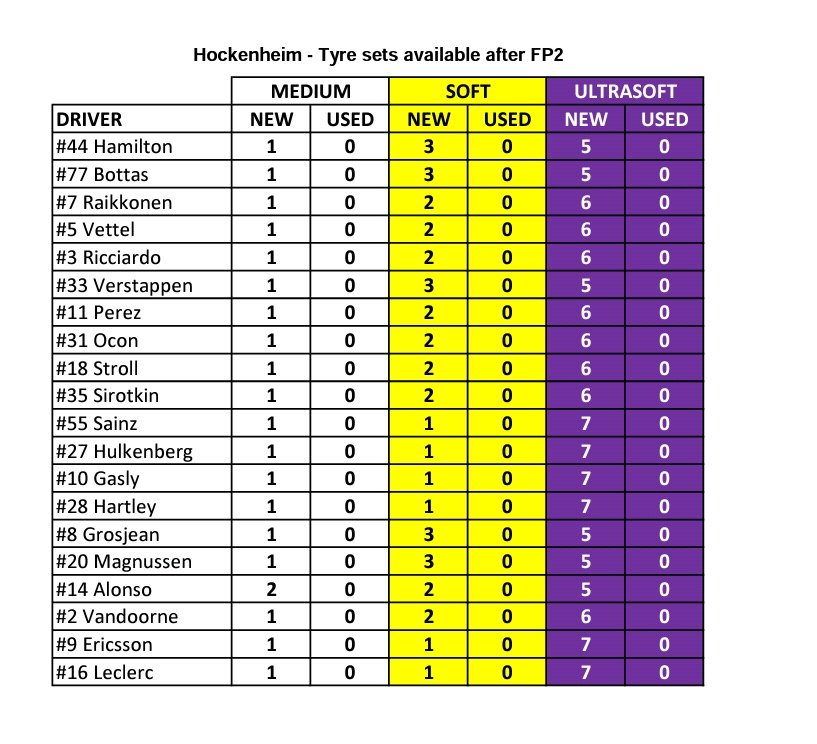 Hockenheim - Tyre sets available after FP2

| | MEDIUM | | SOFT | | ULTRASOFT | |
|---|---|---|---|---|---|---|
| DRIVER | NEW | USED | NEW | USED | NEW | USED |
| #44 Hamilton | 1 | 0 | 3 | 0 | 5 | 0 |
| #77 Bottas | 1 | 0 | 3 | 0 | 5 | 0 |
| #7 Raikkonen | 1 | 0 | 2 | 0 | 6 | 0 |
| #5 Vettel | 1 | 0 | 2 | 0 | 6 | 0 |
| #3 Ricciardo | 1 | 0 | 2 | 0 | 6 | 0 |
| #33 Verstappen | 1 | 0 | 3 | 0 | 5 | 0 |
| #11 Perez | 1 | 0 | 2 | 0 | 6 | 0 |
| #31 Ocon | 1 | 0 | 2 | 0 | 6 | 0 |
| #18 Stroll | 1 | 0 | 2 | 0 | 6 | 0 |
| #35 Sirotkin | 1 | 0 | 2 | 0 | 6 | 0 |
| #55 Sainz | 1 | 0 | 1 | 0 | 7 | 0 |
| #27 Hulkenberg | 1 | 0 | 1 | 0 | 7 | 0 |
| #10 Gasly | 1 | 0 | 1 | 0 | 7 | 0 |
| #28 Hartley | 1 | 0 | 1 | 0 | 7 | 0 |
| #8 Grosjean | 1 | 0 | 3 | 0 | 5 | 0 |
| #20 Magnussen | 1 | 0 | 3 | 0 | 5 | 0 |
| #14 Alonso | 2 | 0 | 2 | 0 | 5 | 0 |
| #2 Vandoorne | 1 | 0 | 2 | 0 | 6 | 0 |
| #9 Ericsson | 1 | 0 | 1 | 0 | 7 | 0 |
| #16 Leclerc | 1 | 0 | 1 | 0 | 7 | 0 |